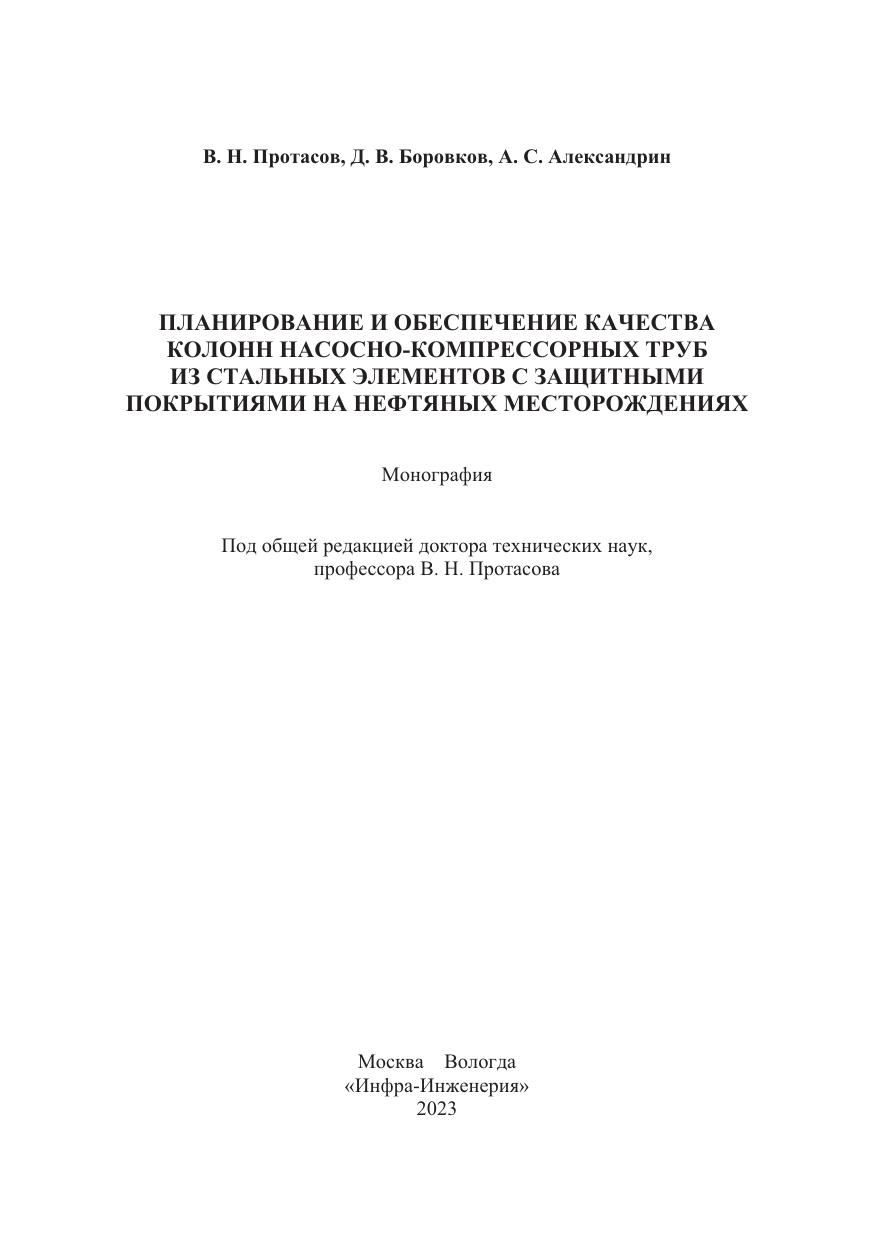 В. Н. Протасов, Д. В. Боровков, А. С. Александрин

ПЛАНИРОВАНИЕ И ОБЕСПЕЧЕНИЕ КАЧЕСТВА КОЛОНН НАСОСНО-КОМПРЕССОРНЫХ ТРУБ ИЗ СТАЛЬНЫХ ЭЛЕМЕНТОВ С ЗАЩИТНЫМИ ПОКРЫТИЯМИ НА НЕФТЯНЫХ МЕСТОРОЖДЕНИЯХ

Монография

Под общей редакцией доктора технических наук, профессора В. Н. Протасова

Москва Вологда
«Инфра-Инженерия»
2023